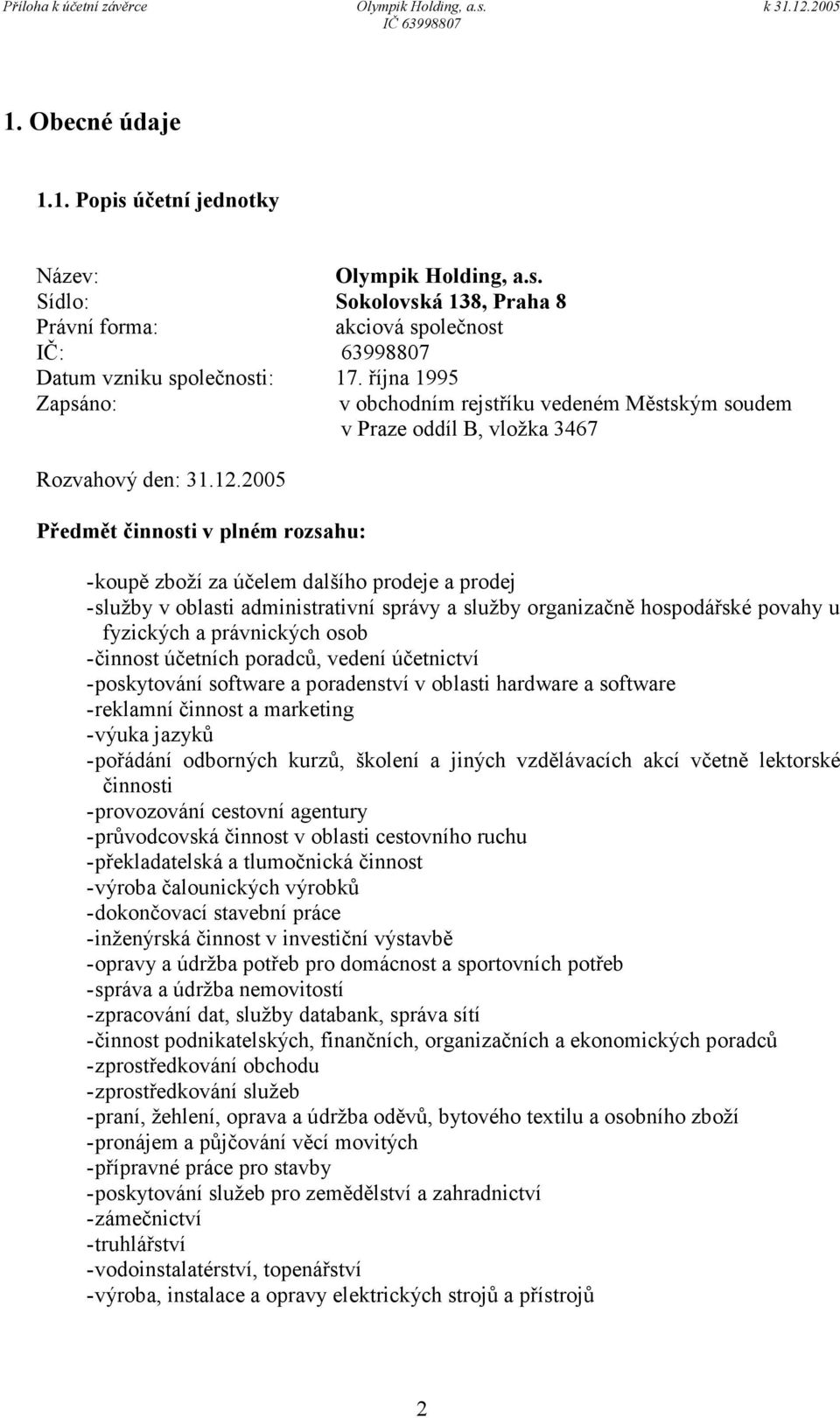 Příloha k účetní závěrce Olympik Holding, a.s. IČ 63998807 k 31.12.2005

1. Obecné údaje

1.1. Popis účetní jednotky

Název: Olympik Holding, a.s.
Sídlo: Sokolovská 138, Praha 8
Právní forma: akciová společnost
IČ: 63998807
Datum vzniku společnosti: 17. října 1995
Zapsáno: v obchodním rejstříku vedeném Městským soudem v Praze oddíl B, vložka 3467

Rozvahový den: 31.12.2005

Předmět činnosti v plném rozsahu:

- koupě zboží za účelem dalšího prodeje a prodej
- služby v oblasti administrativní správy a služby organizačně hospodářské povahy u fyzických a právnických osob
- činnost účetních poradců, vedení účetnictví
- poskytování software a poradenství v oblasti hardware a software
- reklamní činnost a marketing
- výuka jazyků
- pořádání odborných kurzů, školení a jiných vzdělávacích akcí včetně lektorské činnosti
- provozování cestovní agentury
- průvodcovská činnost v oblasti cestovního ruchu
- překladatelská a tlumočnická činnost
- výroba čalounických výrobků
- dokončovací stavební práce
- inženýrská činnost v investiční výstavbě
- opravy a údržba potřeb pro domácnost a sportovních potřeb
- správa a údržba nemovitostí
- zpracování dat, služby databank, správa sítí
- činnost podnikatelských, finančních, organizačních a ekonomických poradců
- zprostředkování obchodu
- zprostředkování služeb
- praní, žehlení, oprava a údržba oděvů, bytového textilu a osobního zboží
- pronájem a půjčování věcí movitých
- přípravné práce pro stavby
- poskytování služeb pro zemědělství a zahradnictví
- zámečnictví
- truhlářství
- vodoinstalatérství, topenářství
- výroba, instalace a opravy elektrických strojů a přístrojů

2